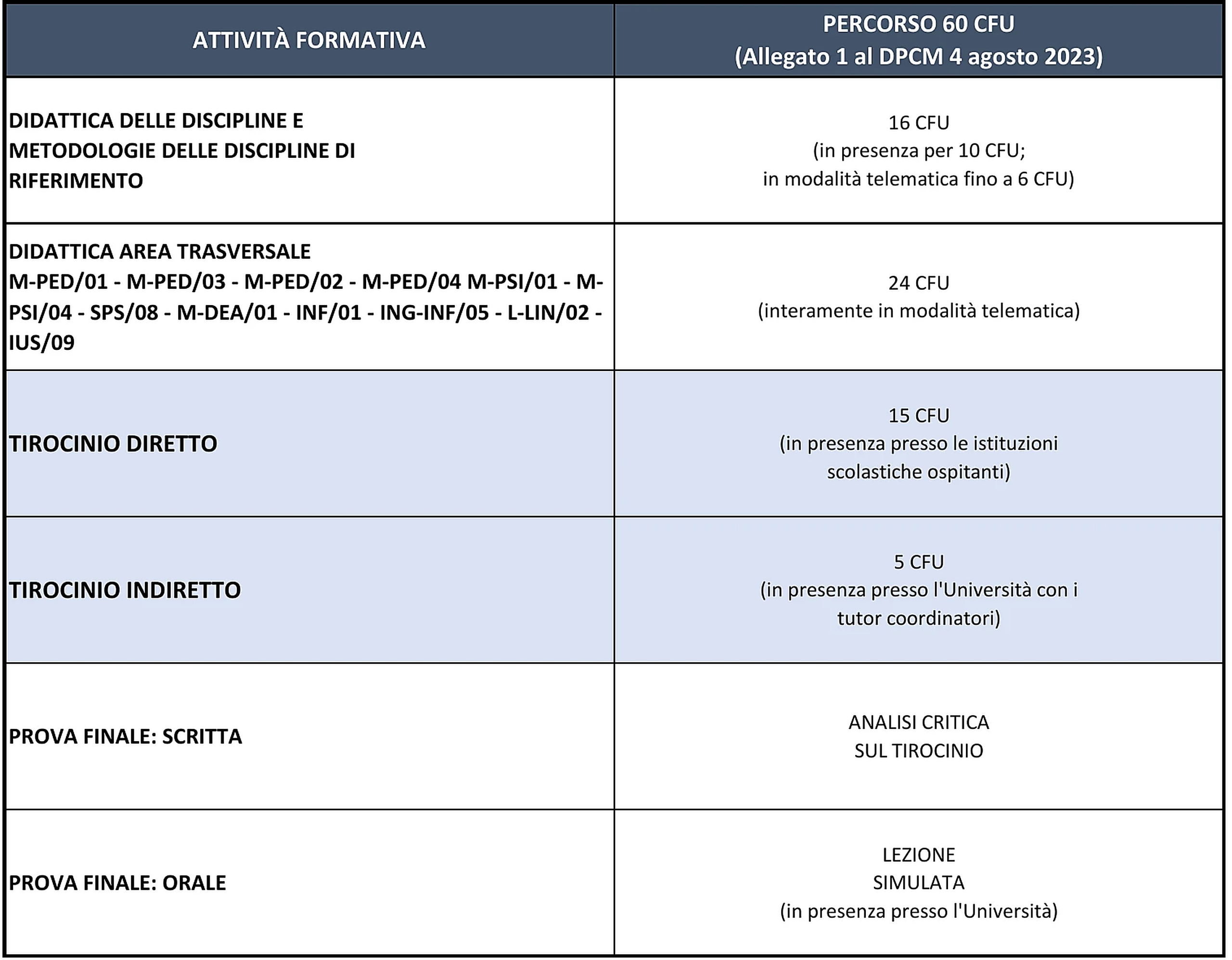 | ATTIVITÀ FORMATIVA | PERCORSO 60 CFU (Allegato 1 al DPCM 4 agosto 2023) |
|---|---|
| DIDATTICA DELLE DISCIPLINE E METODOLOGIE DELLE DISCIPLINE DI RIFERIMENTO | 16 CFU (in presenza per 10 CFU; in modalità telematica fino a 6 CFU) |
| DIDATTICA AREA TRASVERSALE M-PED/01 - M-PED/03 - M-PED/02 - M-PED/04 M-PSI/01 - M-PSI/04 - SPS/08 - M-DEA/01 - INF/01 - ING-INF/05 - L-LIN/02 - IUS/09 | 24 CFU (interamente in modalità telematica) |
| TIROCINIO DIRETTO | 15 CFU (in presenza presso le istituzioni scolastiche ospitanti) |
| TIROCINIO INDIRETTO | 5 CFU (in presenza presso l'Università con i tutor coordinatori) |
| PROVA FINALE: SCRITTA | ANALISI CRITICA SUL TIROCINIO |
| PROVA FINALE: ORALE | LEZIONE SIMULATA (in presenza presso l'Università) |